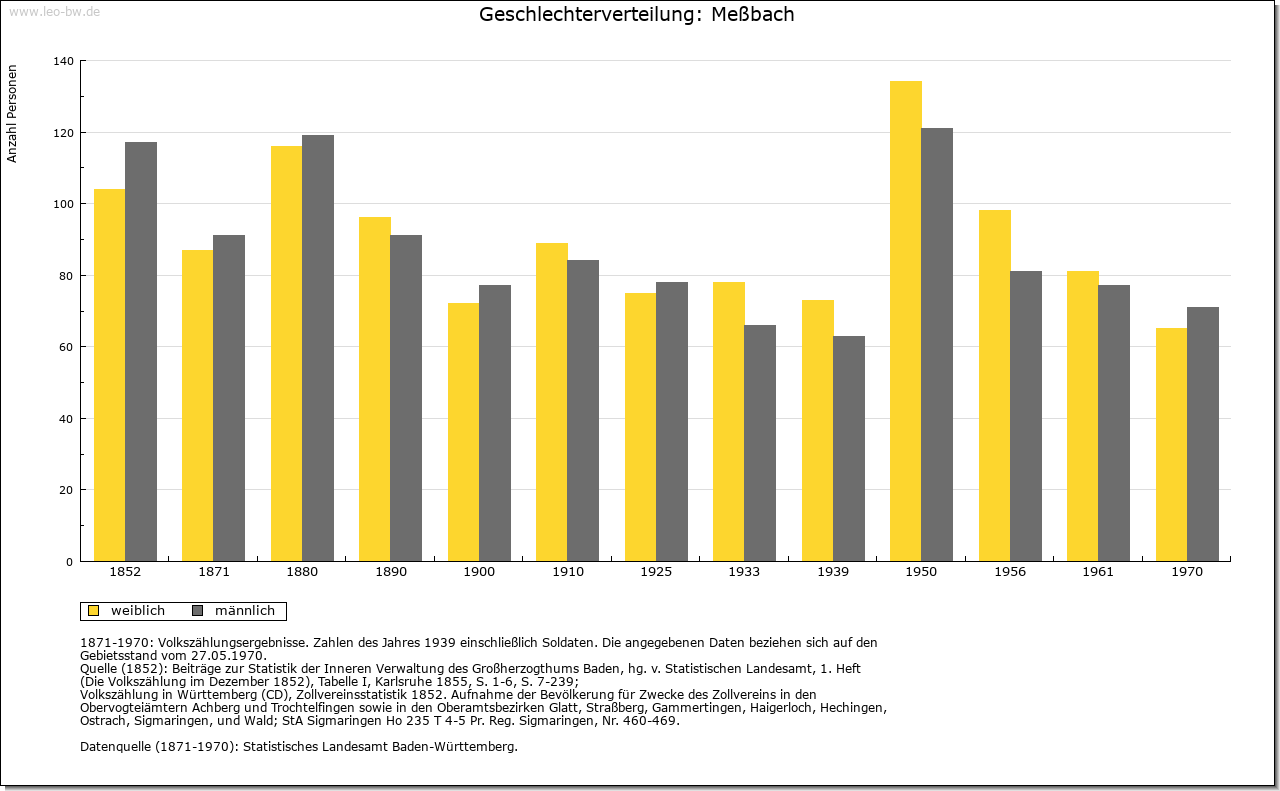 www.leo-bw.de

Geschlechterverteilung: Meßbach

Anzahl Personen

140
120
100
80
60
40
20
0

1852 1871 1880 1890 1900 1910 1925 1933 1939 1950 1956 1961 1970

weiblich männlich

1871-1970: Volkszählungsergebnisse. Zahlen des Jahres 1939 einschließlich Soldaten. Die angegebenen Daten beziehen sich auf den Gebietsstand vom 27.05.1970.
Quelle (1852): Beiträge zur Statistik der Inneren Verwaltung des Großherzogthums Baden, hg. v. Statistischen Landesamt, 1. Heft (Die Volkszählung im Dezember 1852), Tabelle I, Karlsruhe 1855, S. 1-6, S. 7-239;
Volkszählung in Württemberg (CD), Zollvereinsstatistik 1852. Aufnahme der Bevölkerung für Zwecke des Zollvereins in den Obervogteiämtern Achberg und Trochtelfingen sowie in den Oberamtsbezirken Glatt, Straßberg, Gammertingen, Haigerloch, Hechingen, Ostrach, Sigmaringen, und Wald; StA Sigmaringen Ho 235 T 4-5 Pr. Reg. Sigmaringen, Nr. 460-469.

Datenquelle (1871-1970): Statistisches Landesamt Baden-Württemberg.